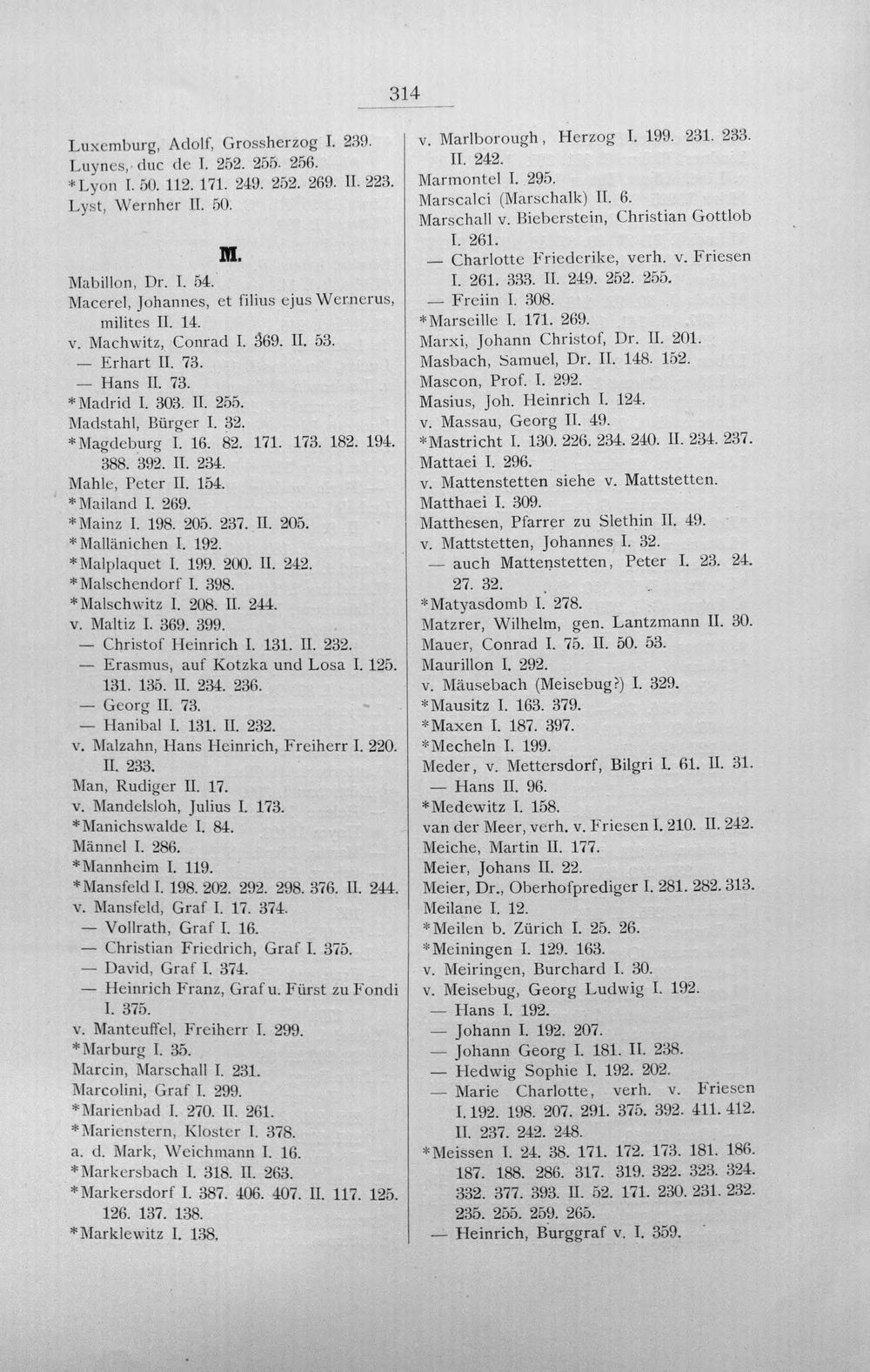 314

Luxemburg, Adolf, Grossherzog I. 239.
Luynes, duc de I. 252. 255. 256.
*Lyon I. 50. 112. 171. 249. 252. 269. II. 223.
Lyst, Wernher II. 50.

M.

Mabillon, Dr. I. 54.
Macerel, Johannes, et filius ejus Wernerus, milites II. 14.
v. Machwitz, Conrad I. 369. II. 53.
— Erhart II. 73.
— Hans II. 73.
*Madrid I. 303. II. 255.
Madstahl, Bürger I. 32.
*Magdeburg I. 16. 82. 171. 173. 182. 194. 388. 392. II. 234.
Mahle, Peter II. 154.
*Mailand I. 269.
*Mainz I. 198. 205. 237. II. 205.
*Mallänichen I. 192.
*Malplaquet I. 199. 200. II. 242.
*Malschendorf I. 398.
*Malschwitz I. 208. II. 244.
v. Maltiz I. 369. 399.
— Christof Heinrich I. 131. II. 232.
— Erasmus, auf Kotzka und Losa I. 125. 131. 135. II. 234. 236.
— Georg II. 73.
— Hanibal I. 131. II. 232.
v. Malzahn, Hans Heinrich, Freiherr I. 220. II. 233.
Man, Rudiger II. 17.
v. Mandelsloh, Julius I. 173.
*Manichswalde I. 84.
Männel I. 286.
*Mannheim I. 119.
*Mansfeld I. 198. 202. 292. 298. 376. II. 244.
v. Mansfeld, Graf I. 17. 374.
— Vollrath, Graf I. 16.
— Christian Friedrich, Graf I. 375.
— David, Graf I. 374.
— Heinrich Franz, Graf u. Fürst zu Fondi I. 375.
v. Manteuffel, Freiherr I. 299.
*Marburg I. 35.
Marcin, Marschall I. 231.
Marcolini, Graf I. 299.
*Marienbad I. 270. II. 261.
*Marienstern, Kloster I. 378.
a. d. Mark, Weichmann I. 16.
*Markersbach I. 318. II. 263.
*Markersdorf I. 387. 406. 407. II. 117. 125. 126. 137. 138.
*Marklewitz I. 138.

v. Marlborough, Herzog I. 199. 231. 233. II. 242.
Marmontel I. 295.
Marscalci (Marschalk) II. 6.
Marschall v. Bieberstein, Christian Gottlob I. 261.
— Charlotte Friederike, verh. v. Friesen I. 261. 333. II. 249. 252. 255.
— Freiin I. 308.
*Marseille I. 171. 269.
Marxi, Johann Christof, Dr. II. 201.
Masbach, Samuel, Dr. II. 148. 152.
Mascon, Prof. I. 292.
Masius, Joh. Heinrich I. 124.
v. Massau, Georg II. 49.
*Mastricht I. 130. 226. 234. 240. II. 234. 237.
Mattaei I. 296.
v. Mattenstetten siehe v. Mattstetten.
Matthaei I. 309.
Matthesen, Pfarrer zu Slethin II. 49.
v. Mattstetten, Johannes I. 32.
— auch Mattenstetten, Peter I. 23. 24. 27. 32.
*Matyasdomb I. 278.
Matzrer, Wilhelm, gen. Lantzmann II. 30.
Mauer, Conrad I. 75. II. 50. 53.
Maurillon I. 292.
v. Mäusebach (Meisebug?) I. 329.
*Mausitz I. 163. 379.
*Maxen I. 187. 397.
*Mecheln I. 199.
Meder, v. Mettersdorf, Bilgri I. 61. II. 31.
— Hans II. 96.
*Medewitz I. 158.
van der Meer, verh. v. Friesen I. 210. II. 242.
Meiche, Martin II. 177.
Meier, Johans II. 22.
Meier, Dr., Oberhofprediger I. 281. 282. 313.
Meilane I. 12.
*Meilen b. Zürich I. 25. 26.
*Meiningen I. 129. 163.
v. Meiringen, Burchard I. 30.
v. Meisebug, Georg Ludwig I. 192.
— Hans I. 192.
— Johann I. 192. 207.
— Johann Georg I. 181. II. 238.
— Hedwig Sophie I. 192. 202.
— Marie Charlotte, verh. v. Friesen I. 192. 198. 207. 291. 375. 392. 411. 412. II. 237. 242. 248.
*Meissen I. 24. 38. 171. 172. 173. 181. 186. 187. 188. 286. 317. 319. 322. 323. 324. 332. 377. 393. II. 52. 171. 230. 231. 232. 235. 255. 259. 265.
— Heinrich, Burggraf v. I. 359.